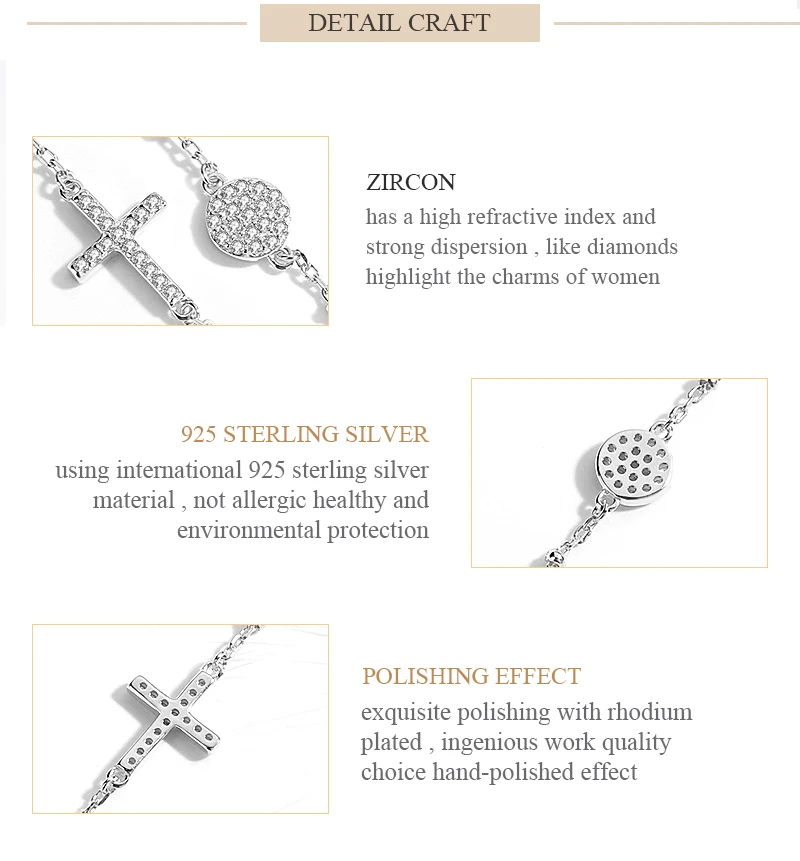 DETAIL CRAFT

ZIRCON
has a high refractive index and strong dispersion , like diamonds highlight the charms of women

925 STERLING SILVER
using international 925 sterling silver material , not allergic healthy and environmental protection

POLISHING EFFECT
exquisite polishing with rhodium plated , ingenious work quality choice hand-polished effect